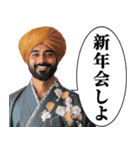 新年会しよ